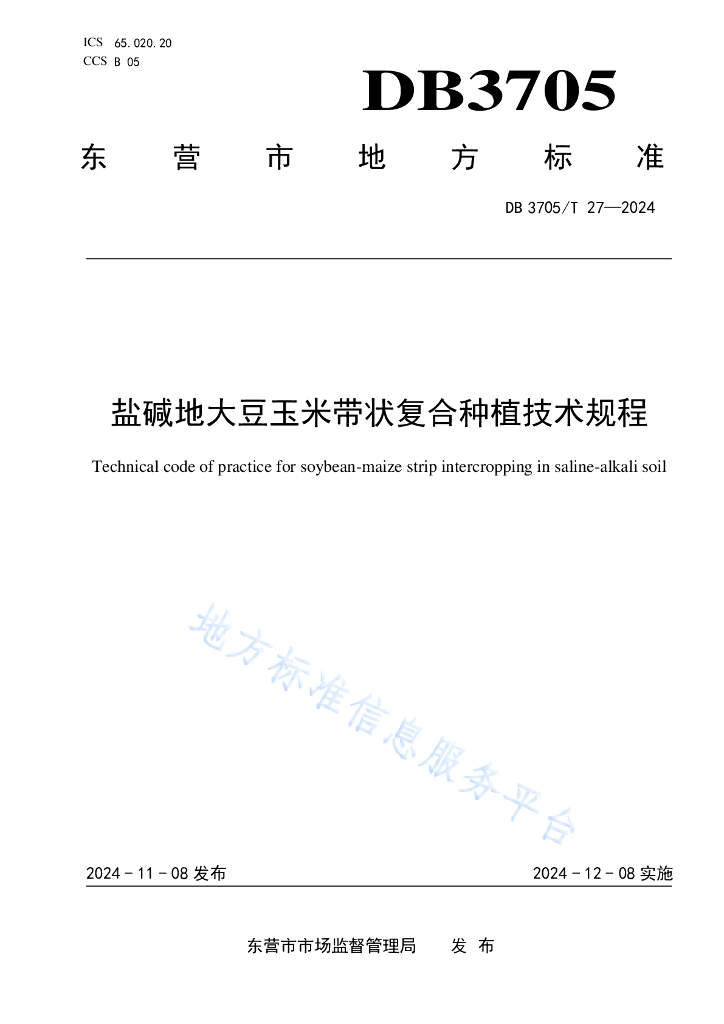 ICS 65.020.20
CCS B 05

DB3705

东营市地方标准

DB 3705/T 27—2024

盐碱地大豆玉米带状复合种植技术规程

Technical code of practice for soybean-maize strip intercropping in saline-alkali soil

地方标准信息服务平台

2024 - 11 - 08 发布

2024 - 12 - 08 实施

东营市市场监督管理局　发布